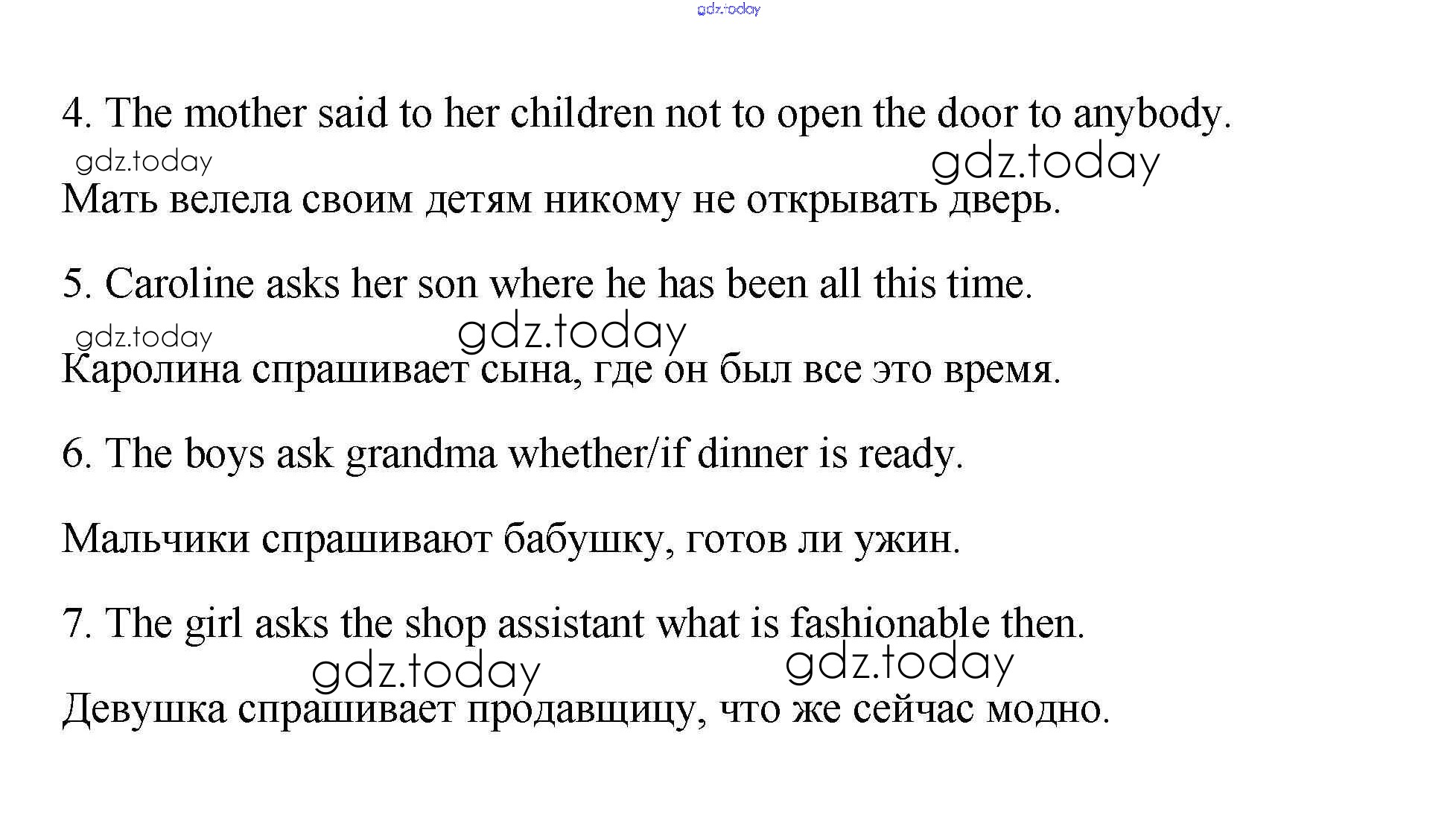 gdz.today

4. The mother said to her children not to open the door to anybody.

gdz.today gdz.today

Мать велела своим детям никому не открывать дверь.

5. Caroline asks her son where he has been all this time.

gdz.today gdz.today

Каролина спрашивает сына, где он был все это время.

6. The boys ask grandma whether/if dinner is ready.

Мальчики спрашивают бабушку, готов ли ужин.

7. The girl asks the shop assistant what is fashionable then.

gdz.today gdz.today

Девушка спрашивает продавщицу, что же сейчас модно.